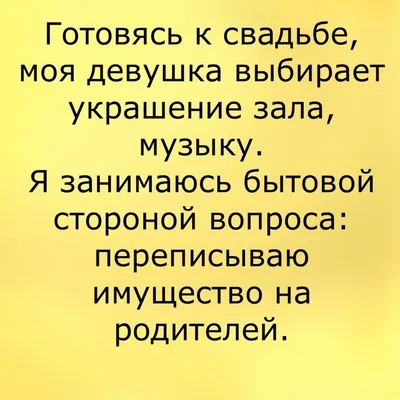 Готовясь к свадьбе, моя девушка выбирает украшение зала, музыку.
Я занимаюсь бытовой стороной вопроса: переписываю имущество на родителей.